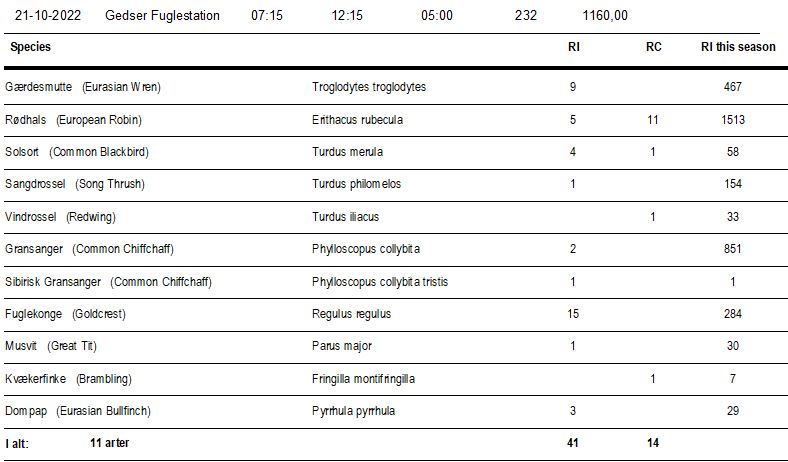 21-10-2022 Gedser Fuglestation 07:15 12:15 05:00 232 1160,00

| Species | | RI | RC | RI this season |
|---|---|---|---|---|
| Gærdesmutte (Eurasian Wren) | Troglodytes troglodytes | 9 | | 467 |
| Rødhals (European Robin) | Erithacus rubecula | 5 | 11 | 1513 |
| Solsort (Common Blackbird) | Turdus merula | 4 | 1 | 58 |
| Sangdrossel (Song Thrush) | Turdus philomelos | 1 | | 154 |
| Vindrossel (Redwing) | Turdus iliacus | | 1 | 33 |
| Gransanger (Common Chiffchaff) | Phylloscopus collybita | 2 | | 851 |
| Sibirisk Gransanger (Common Chiffchaff) | Phylloscopus collybita tristis | 1 | | 1 |
| Fuglekonge (Goldcrest) | Regulus regulus | 15 | | 284 |
| Musvit (Great Tit) | Parus major | 1 | | 30 |
| Kvækerfinke (Brambling) | Fringilla montifringilla | | 1 | 7 |
| Dompap (Eurasian Bullfinch) | Pyrrhula pyrrhula | 3 | | 29 |
| I alt: 11 arter | | 41 | 14 | |